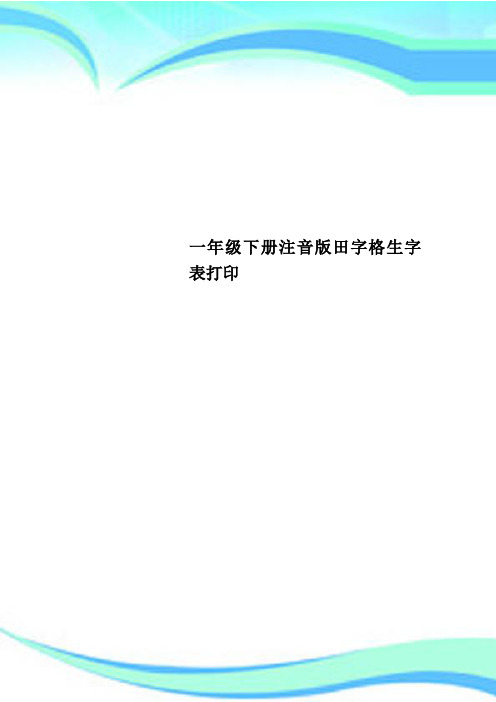 一年级下册注音版田字格生字表打印